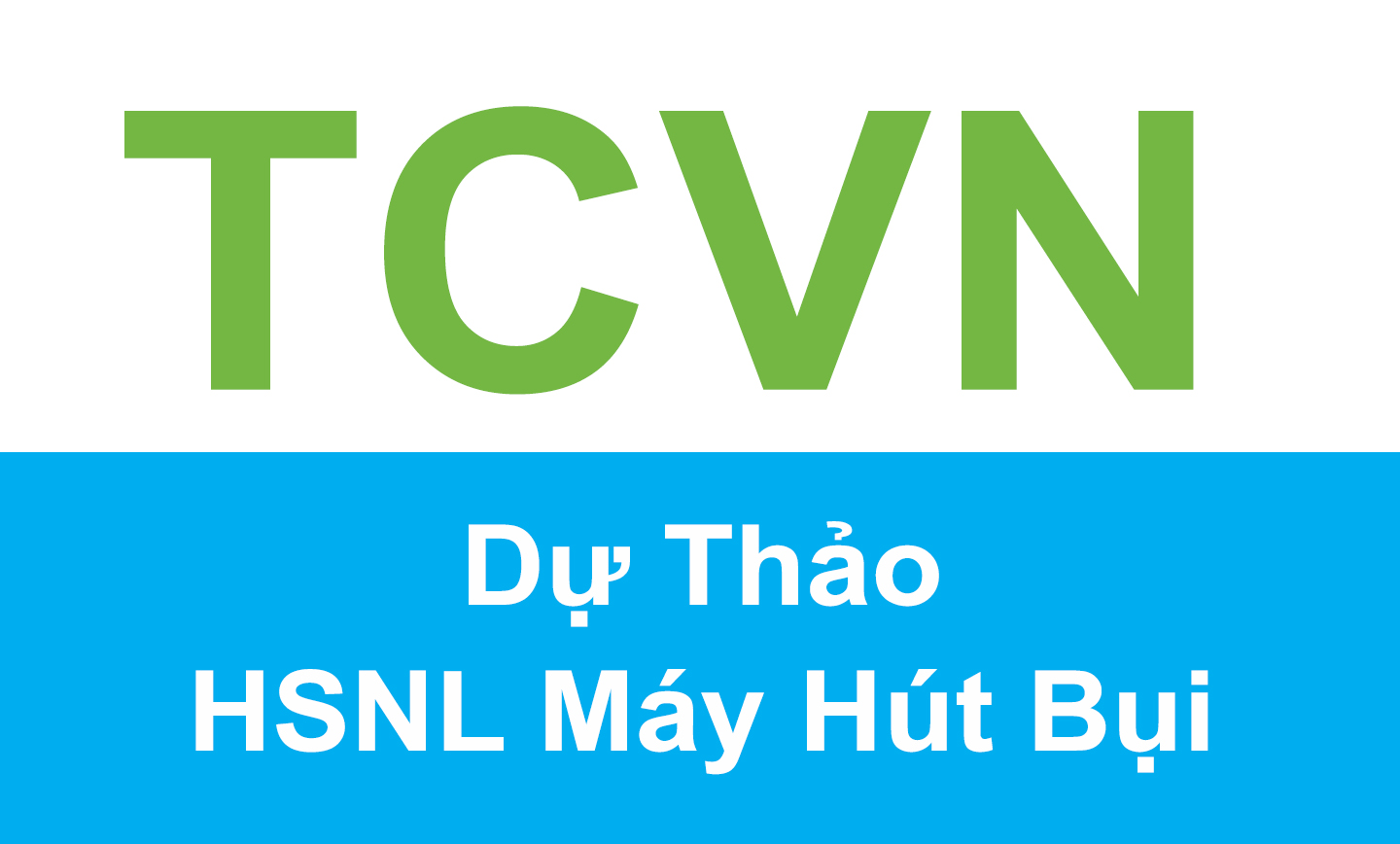 TCVN

Dự Thảo
HSNL Máy Hút Bụi